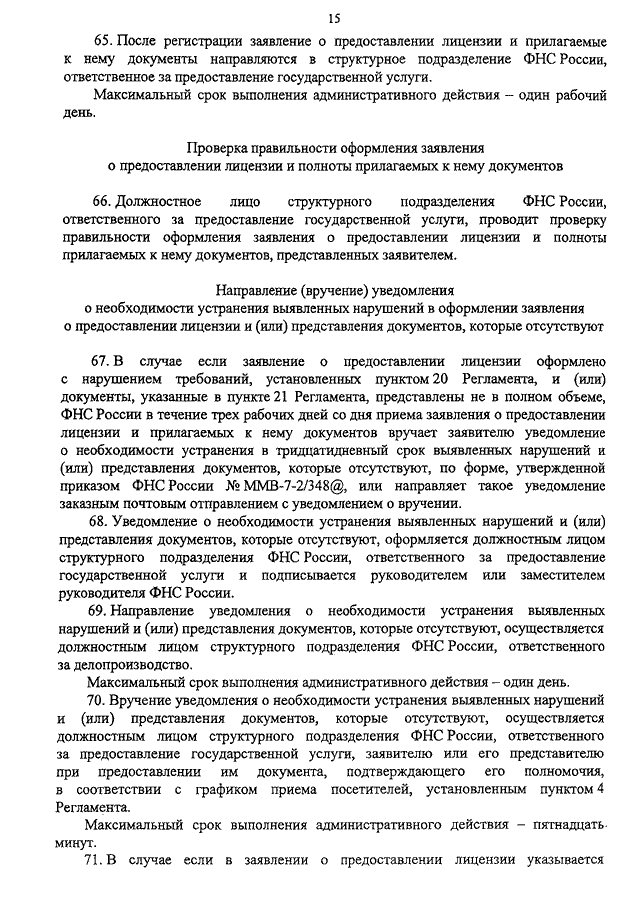 15

65. После регистрации заявление о предоставлении лицензии и прилагаемые к нему документы направляются в структурное подразделение ФНС России, ответственное за предоставление государственной услуги.

Максимальный срок выполнения административного действия – один рабочий день.

Проверка правильности оформления заявления о предоставлении лицензии и полноты прилагаемых к нему документов

66. Должностное лицо структурного подразделения ФНС России, ответственного за предоставление государственной услуги, проводит проверку правильности оформления заявления о предоставлении лицензии и полноты прилагаемых к нему документов, представленных заявителем.

Направление (вручение) уведомления о необходимости устранения выявленных нарушений в оформлении заявления о предоставлении лицензии и (или) представления документов, которые отсутствуют

67. В случае если заявление о предоставлении лицензии оформлено с нарушением требований, установленных пунктом 20 Регламента, и (или) документы, указанные в пункте 21 Регламента, представлены не в полном объеме, ФНС России в течение трех рабочих дней со дня приема заявления о предоставлении лицензии и прилагаемых к нему документов вручает заявителю уведомление о необходимости устранения в тридцатидневный срок выявленных нарушений и (или) представления документов, которые отсутствуют, по форме, утвержденной приказом ФНС России № ММВ-7-2/348@, или направляет такое уведомление заказным почтовым отправлением с уведомлением о вручении.

68. Уведомление о необходимости устранения выявленных нарушений и (или) представления документов, которые отсутствуют, оформляется должностным лицом структурного подразделения ФНС России, ответственного за предоставление государственной услуги и подписывается руководителем или заместителем руководителя ФНС России.

69. Направление уведомления о необходимости устранения выявленных нарушений и (или) представления документов, которые отсутствуют, осуществляется должностным лицом структурного подразделения ФНС России, ответственного за делопроизводство.

Максимальный срок выполнения административного действия – один день.

70. Вручение уведомления о необходимости устранения выявленных нарушений и (или) представления документов, которые отсутствуют, осуществляется должностным лицом структурного подразделения ФНС России, ответственного за предоставление государственной услуги, заявителю или его представителю при предоставлении им документа, подтверждающего его полномочия, в соответствии с графиком приема посетителей, установленным пунктом 4 Регламента.

Максимальный срок выполнения административного действия – пятнадцать минут.

71. В случае если в заявлении о предоставлении лицензии указывается